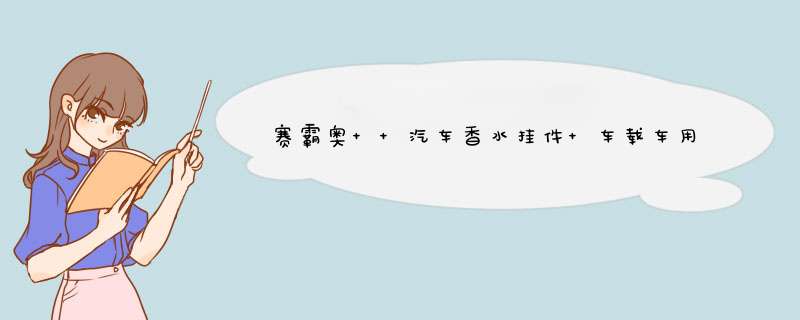 赛霸奥+ + 汽车香水挂件+ 车载车用